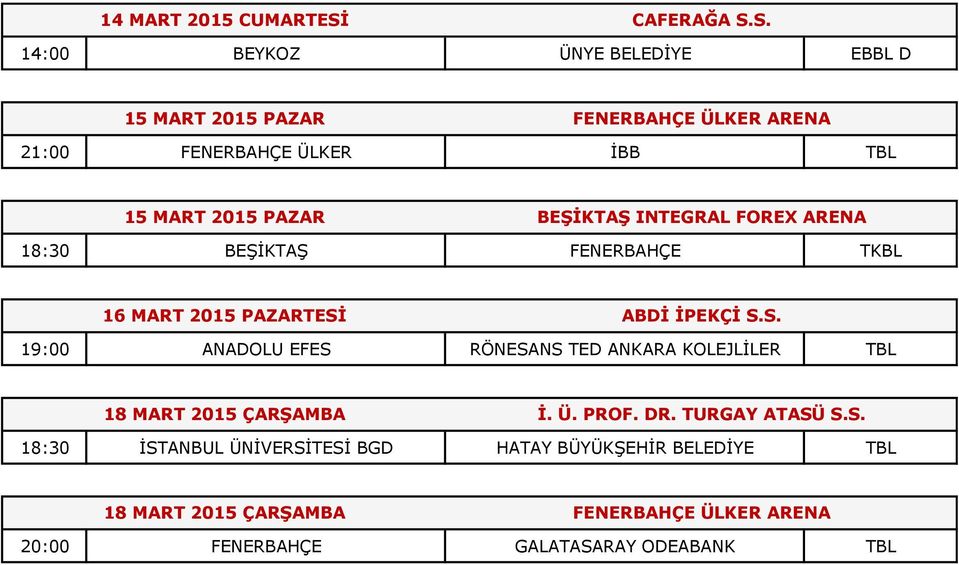 | 14 MART 2015 CUMARTESİ | | CAFERAĞA S.S. | |
|---|---|---|---|
| 14:00 | BEYKOZ | ÜNYE BELEDİYE | EBBL D |

| 15 MART 2015 PAZAR | | FENERBAHÇE ÜLKER ARENA | |
|---|---|---|---|
| 21:00 | FENERBAHÇE ÜLKER | İBB | TBL |

| 15 MART 2015 PAZAR | | BEŞİKTAŞ INTEGRAL FOREX ARENA | |
|---|---|---|---|
| 18:30 | BEŞİKTAŞ | FENERBAHÇE | TKBL |

| 16 MART 2015 PAZARTESİ | | ABDİ İPEKÇİ S.S. | |
|---|---|---|---|
| 19:00 | ANADOLU EFES | RÖNESANS TED ANKARA KOLEJLİLER | TBL |

| 18 MART 2015 ÇARŞAMBA | | İ. Ü. PROF. DR. TURGAY ATASÜ S.S. | |
|---|---|---|---|
| 18:30 | İSTANBUL ÜNİVERSİTESİ BGD | HATAY BÜYÜKŞEHİR BELEDİYE | TBL |

| 18 MART 2015 ÇARŞAMBA | | FENERBAHÇE ÜLKER ARENA | |
|---|---|---|---|
| 20:00 | FENERBAHÇE | GALATASARAY ODEABANK | TBL |